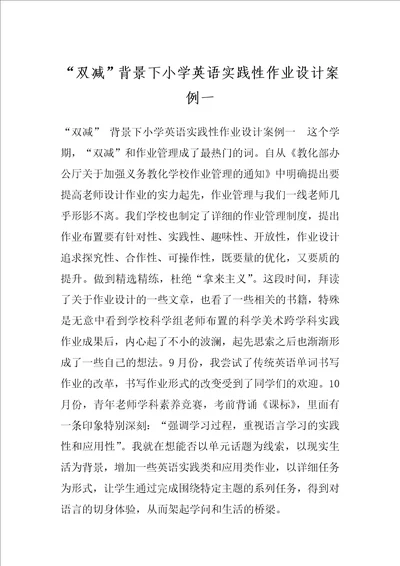 “双减”背景下小学英语实践性作业设计案例一

“双减” 背景下小学英语实践性作业设计案例一　这个学期，“双减”和作业管理成了最热门的词。自从《教化部办公厅关于加强义务教化学校作业管理的通知》中明确提出要提高老师设计作业的实力起先，作业管理与我们一线老师几乎形影不离。我们学校也制定了详细的作业管理制度，提出作业布置要有针对性、实践性、趣味性、开放性，作业设计追求探究性、合作性、可操作性，既要量的优化，又要质的提升。做到精选精练，杜绝“拿来主义”。这段时间，拜读了关于作业设计的一些文章，也看了一些相关的书籍，特殊是无意中看到学校科学组老师布置的科学美术跨学科实践作业成果后，内心起了不小的波澜，起先思索之后也渐渐形成了一些自己的想法。9月份，我尝试了传统英语单词书写作业的改革，书写作业形式的改变受到了同学们的欢迎。10月份，青年老师学科素养竞赛，考前背诵《课标》，里面有一条印象特别深刻：“强调学习过程，重视语言学习的实践性和应用性”。我就在想能否以单元话题为线索，以现实生活为背景，增加一些英语实践类和应用类作业，以详细任务为形式，让学生通过完成围绕特定主题的系列任务，得到对语言的切身体验，从而架起学问和生活的桥梁。